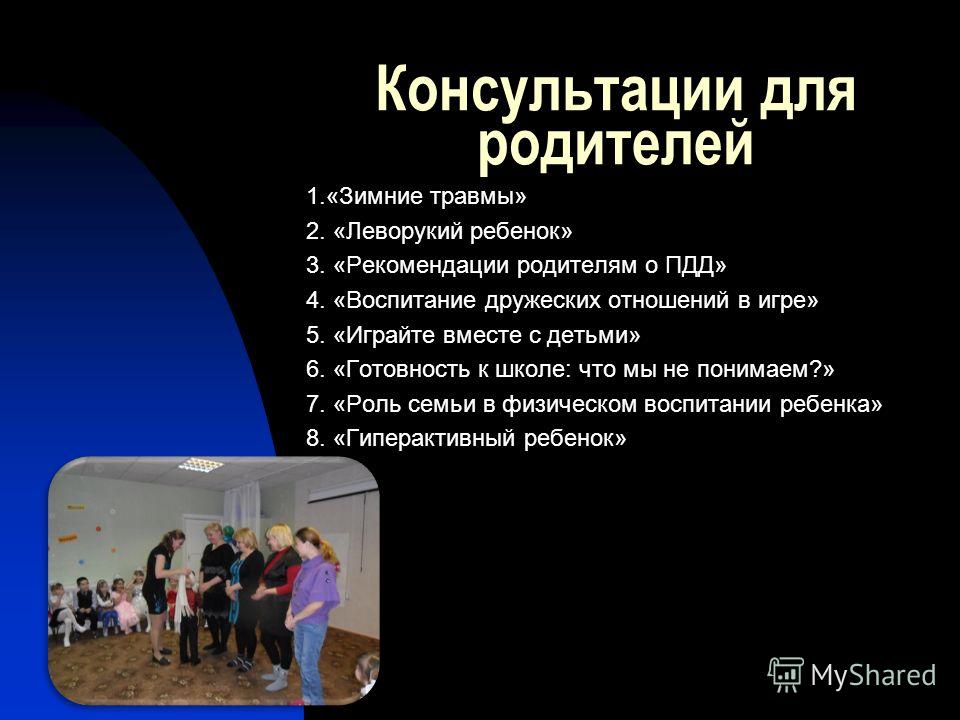 Консультации для родителей

1.«Зимние травмы»
2. «Леворукий ребенок»
3. «Рекомендации родителям о ПДД»
4. «Воспитание дружеских отношений в игре»
5. «Играйте вместе с детьми»
6. «Готовность к школе: что мы не понимаем?»
7. «Роль семьи в физическом воспитании ребенка»
8. «Гиперактивный ребенок»

MyShared